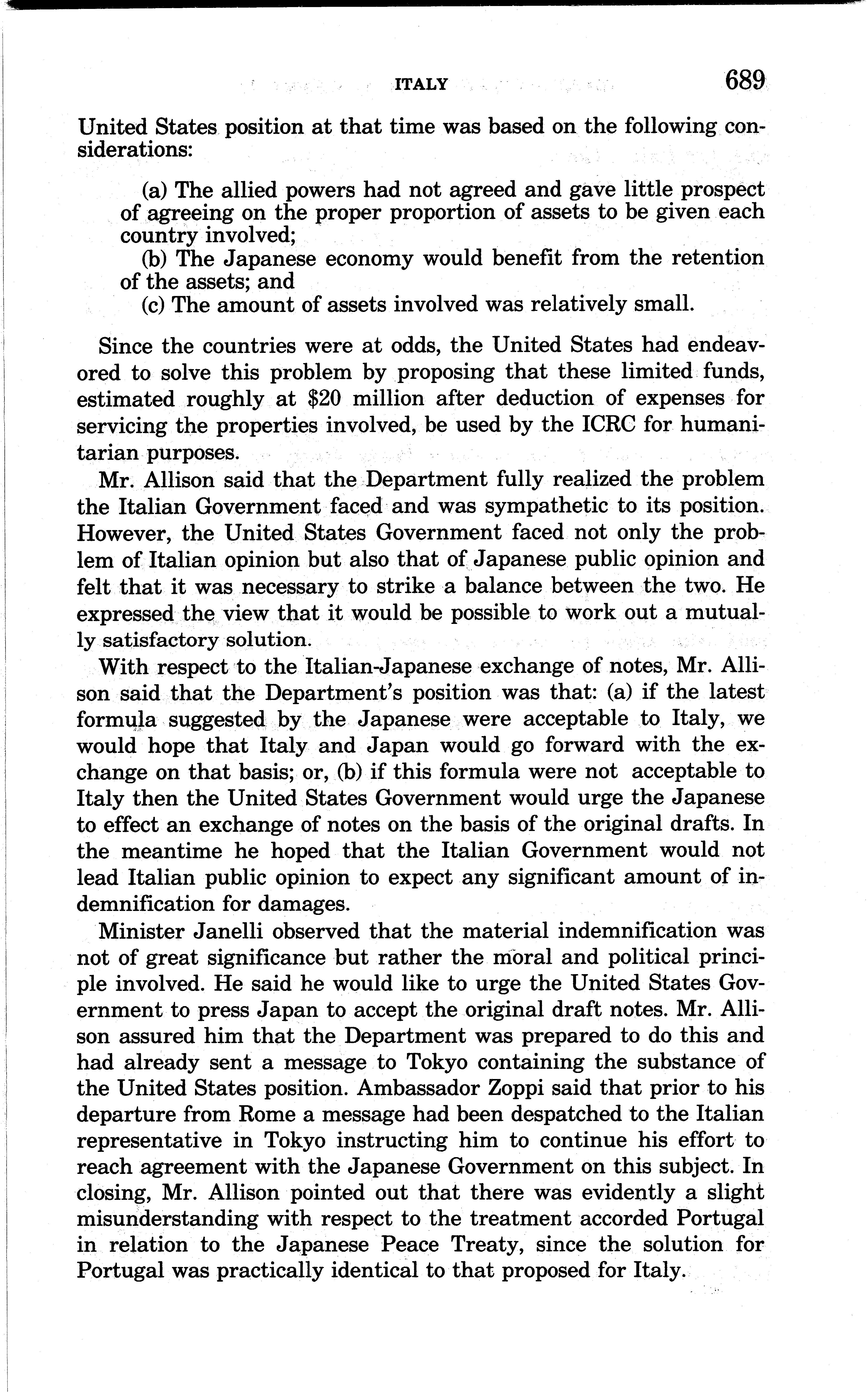 ITALY 689

United States position at that time was based on the following considerations:

(a) The allied powers had not agreed and gave little prospect of agreeing on the proper proportion of assets to be given each country involved;
(b) The Japanese economy would benefit from the retention of the assets; and
(c) The amount of assets involved was relatively small.

Since the countries were at odds, the United States had endeavored to solve this problem by proposing that these limited funds, estimated roughly at \$20 million after deduction of expenses for servicing the properties involved, be used by the ICRC for humanitarian purposes.

Mr. Allison said that the Department fully realized the problem the Italian Government faced and was sympathetic to its position. However, the United States Government faced not only the problem of Italian opinion but also that of Japanese public opinion and felt that it was necessary to strike a balance between the two. He expressed the view that it would be possible to work out a mutually satisfactory solution.

With respect to the Italian-Japanese exchange of notes, Mr. Allison said that the Department's position was that: (a) if the latest formula suggested by the Japanese were acceptable to Italy, we would hope that Italy and Japan would go forward with the exchange on that basis; or, (b) if this formula were not acceptable to Italy then the United States Government would urge the Japanese to effect an exchange of notes on the basis of the original drafts. In the meantime he hoped that the Italian Government would not lead Italian public opinion to expect any significant amount of indemnification for damages.

Minister Janelli observed that the material indemnification was not of great significance but rather the moral and political principle involved. He said he would like to urge the United States Government to press Japan to accept the original draft notes. Mr. Allison assured him that the Department was prepared to do this and had already sent a message to Tokyo containing the substance of the United States position. Ambassador Zoppi said that prior to his departure from Rome a message had been despatched to the Italian representative in Tokyo instructing him to continue his effort to reach agreement with the Japanese Government on this subject. In closing, Mr. Allison pointed out that there was evidently a slight misunderstanding with respect to the treatment accorded Portugal in relation to the Japanese Peace Treaty, since the solution for Portugal was practically identical to that proposed for Italy.